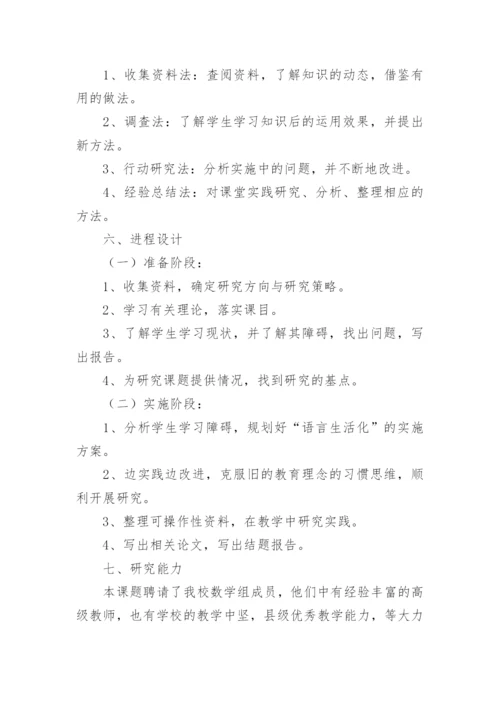 1、收集资料法：查阅资料，了解知识的动态，借鉴有用的做法。

2、调查法：了解学生学习知识后的运用效果，并提出新方法。

3、行动研究法：分析实施中的问题，并不断地改进。

4、经验总结法：对课堂实践研究、分析、整理相应的方法。

六、进程设计

（一）准备阶段：

1、收集资料，确定研究方向与研究策略。

2、学习有关理论，落实课目。

3、了解学生学习现状，并了解其障碍，找出问题，写出报告。

4、为研究课题提供情况，找到研究的基点。

（二）实施阶段：

1、分析学生学习障碍，规划好“语言生活化”的实施方案。

2、边实践边改进，克服旧的教育理念的习惯思维，顺利开展研究。

3、整理可操作性资料，在教学中研究实践。

4、写出相关论文，写出结题报告。

七、研究能力

本课题聘请了我校数学组成员，他们中有经验丰富的高级教师，也有学校的教学中坚，县级优秀教学能力，等大力